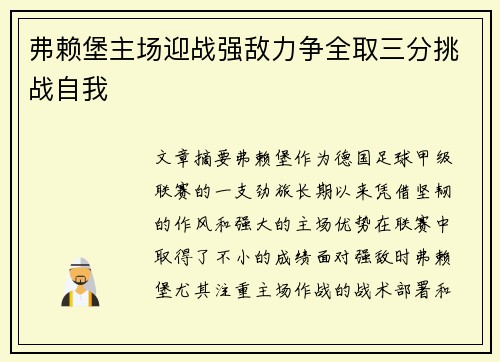 弗赖堡主场迎战强敌力争全取三分挑战自我

文章摘要弗赖堡作为德国足球甲级联赛的一支劲旅长期以来凭借坚韧的作风和强大的主场优势在联赛中取得了不小的成绩面对强敌时弗赖堡尤其注重主场作战的战术部署和